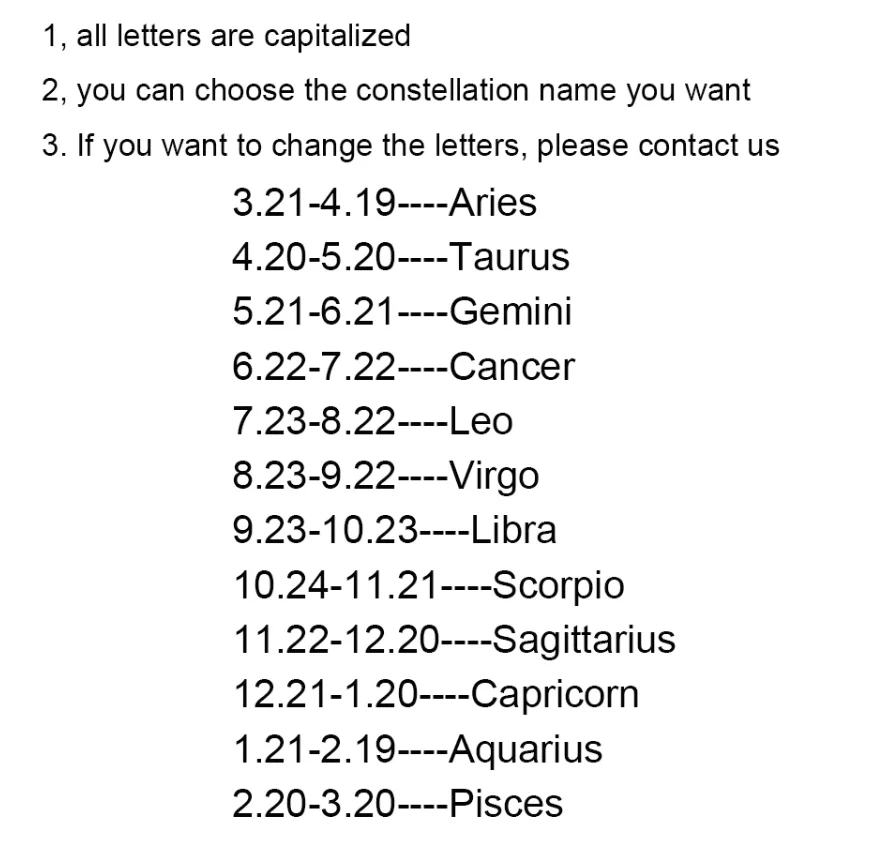 1, all letters are capitalized

2, you can choose the constellation name you want

3. If you want to change the letters, please contact us

3.21-4.19----Aries
4.20-5.20----Taurus
5.21-6.21----Gemini
6.22-7.22----Cancer
7.23-8.22----Leo
8.23-9.22----Virgo
9.23-10.23----Libra
10.24-11.21----Scorpio
11.22-12.20----Sagittarius
12.21-1.20----Capricorn
1.21-2.19----Aquarius
2.20-3.20----Pisces